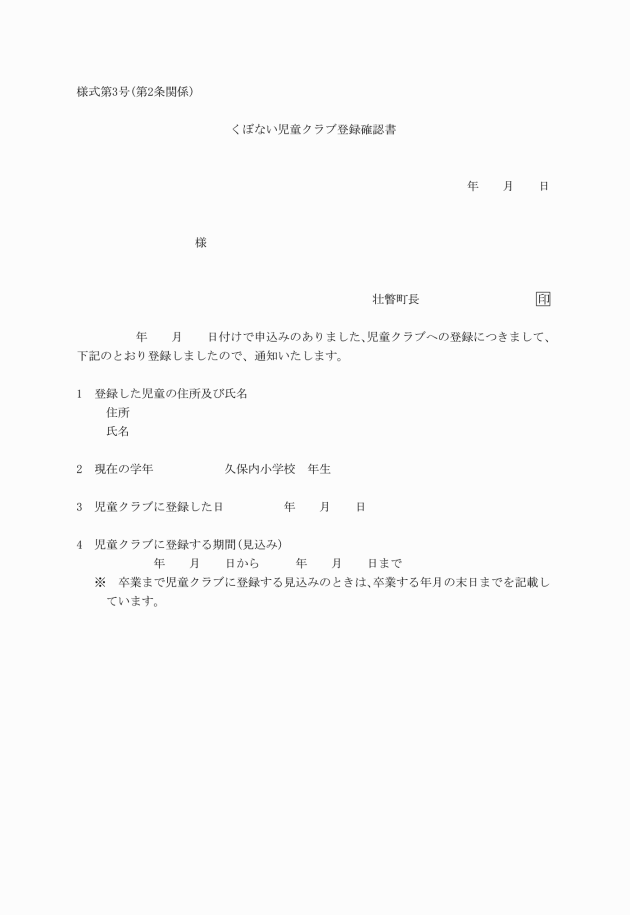 様式第3号(第2条関係)

くぼない児童クラブ登録確認書

年　　月　　日

様

壮瞥町長　　　　　　　　　　印

年　　月　　日付けで申込みのありました、児童クラブへの登録につきまして、下記のとおり登録しましたので、通知いたします。

1　登録した児童の住所及び氏名
住所
氏名

2　現在の学年　　　　　　久保内小学校　年生

3　児童クラブに登録した日　　　　　年　　月　　日

4　児童クラブに登録する期間(見込み)
年　　月　　日から　　　年　　月　　日まで
※　卒業まで児童クラブに登録する見込みのときは、卒業する年月の末日までを記載しています。